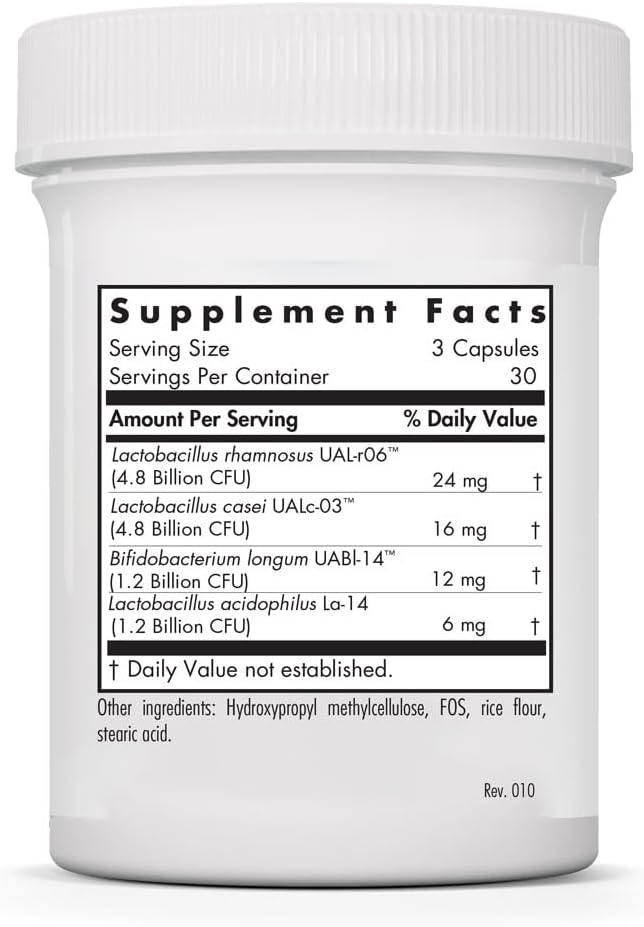 Supplement Facts
Serving Size 3 Capsules
Servings Per Container 30

| Amount Per Serving | | % Daily Value |
|---|---|---|
| Lactobacillus rhamnosus UAL-r06™ (4.8 Billion CFU) | 24 mg | † |
| Lactobacillus casei UALc-03™ (4.8 Billion CFU) | 16 mg | † |
| Bifidobacterium longum UABl-14™ (1.2 Billion CFU) | 12 mg | † |
| Lactobacillus acidophilus La-14 (1.2 Billion CFU) | 6 mg | † |

† Daily Value not established.

Other ingredients: Hydroxypropyl methylcellulose, FOS, rice flour, stearic acid.

Rev. 010